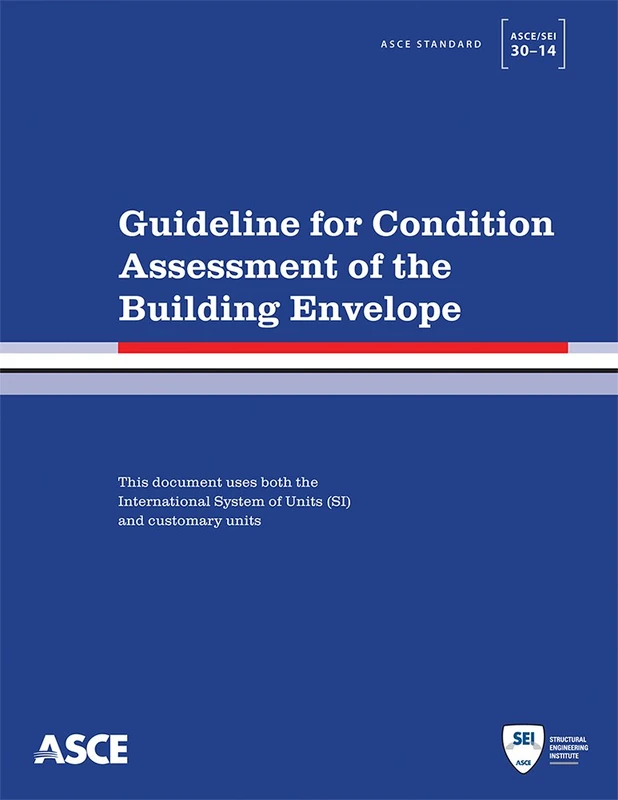 ASCE STANDARD

ASCE/SEI
30–14

Guideline for Condition Assessment of the Building Envelope

This document uses both the International System of Units (SI) and customary units

ASCE

SEI
ASCE
STRUCTURAL
ENGINEERING
INSTITUTE